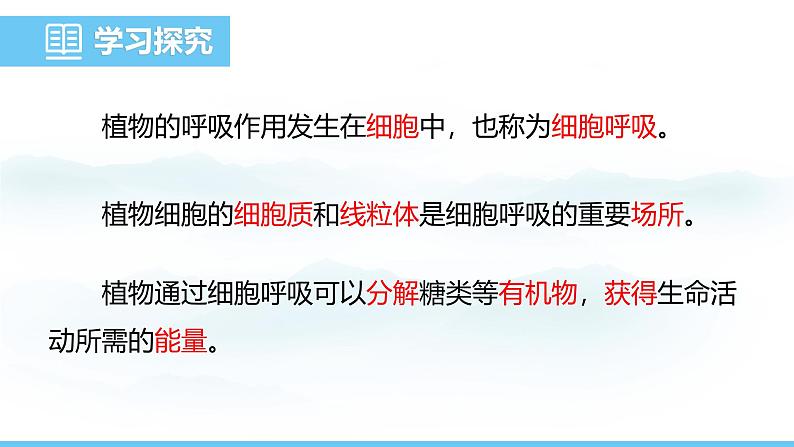 学习探究

植物的呼吸作用发生在细胞中，也称为细胞呼吸。

植物细胞的细胞质和线粒体是细胞呼吸的重要场所。

植物通过细胞呼吸可以分解糖类等有机物，获得生命活动所需的能量。